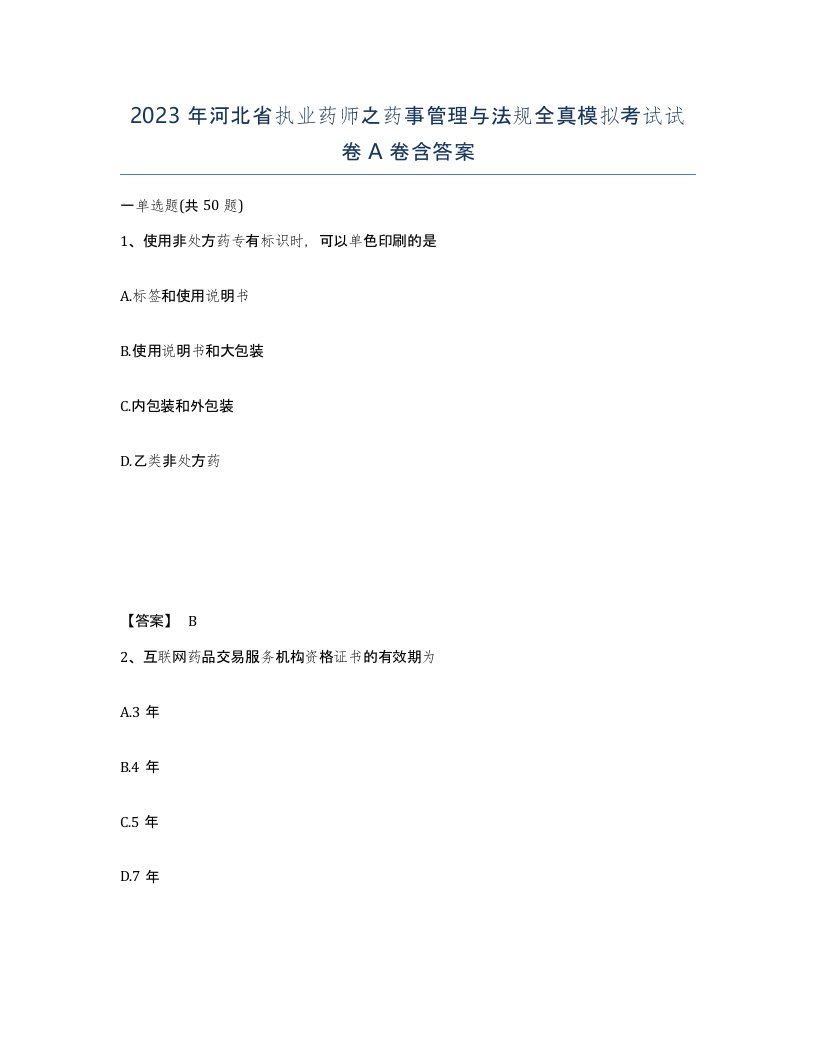 2023 年河北省执业药师之药事管理与法规全真模拟考试试卷 A 卷含答案

一单选题(共 50 题)

1、使用非处方药专有标识时，可以单色印刷的是

A.标签和使用说明书

B.使用说明书和大包装

C.内包装和外包装

D.乙类非处方药

【答案】 B

2、互联网药品交易服务机构资格证书的有效期为

A.3 年

B.4 年

C.5 年

D.7 年